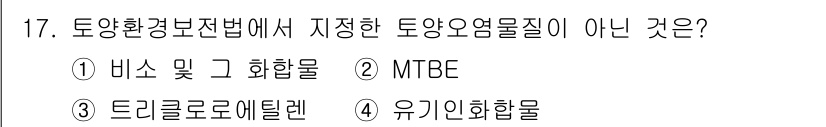 17. 토양환경보전법에서 지정한 토양오염물질이 아닌 것은?

① 비소 및 그 화합물 ② MTBE

③ 트리클로로에틸렌 ④ 유기인화합물